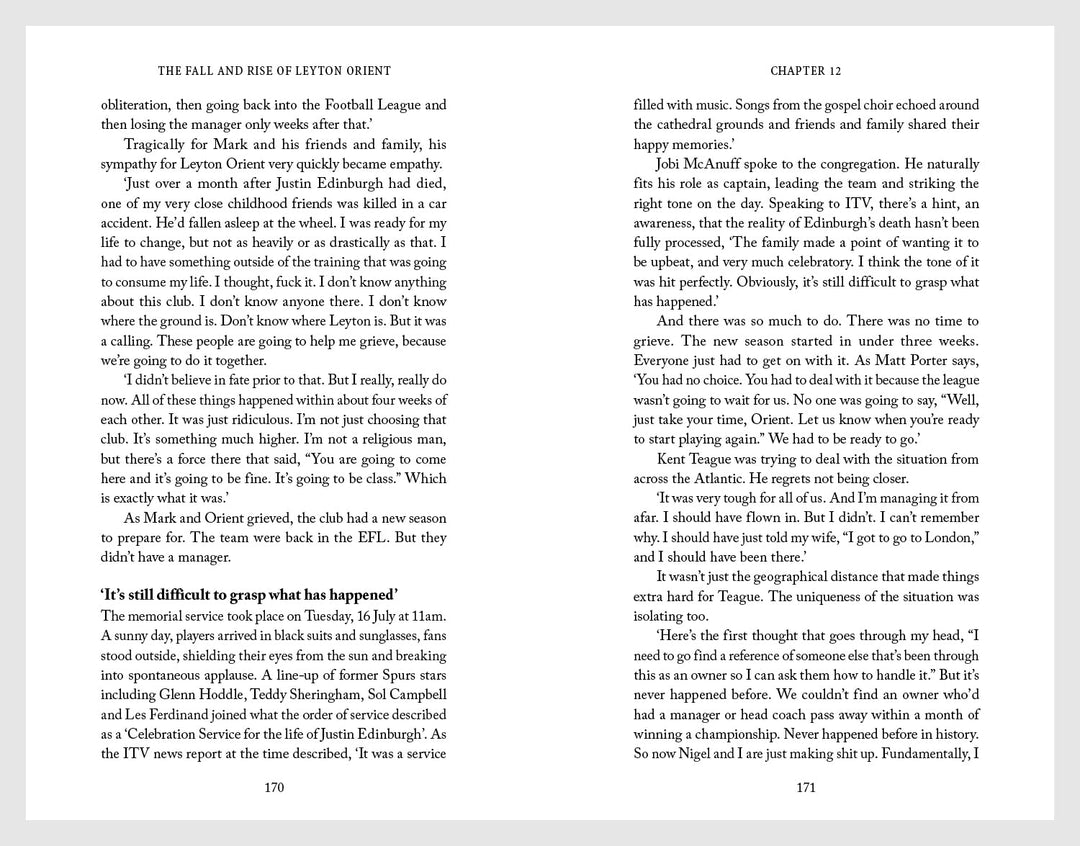 THE FALL AND RISE OF LEYTON ORIENT

obliteration, then going back into the Football League and then losing the manager only weeks after that.'

Tragically for Mark and his friends and family, his sympathy for Leyton Orient very quickly became empathy.

'Just over a month after Justin Edinburgh had died, one of my very close childhood friends was killed in a car accident. He'd fallen asleep at the wheel. I was ready for my life to change, but not as heavily or as drastically as that. I had to have something outside of the training that was going to consume my life. I thought, fuck it. I don't know anything about this club. I don't know anyone there. I don't know where the ground is. Don't know where Leyton is. But it was a calling. These people are going to help me grieve, because we're going to do it together.

'I didn't believe in fate prior to that. But I really, really do now. All of these things happened within about four weeks of each other. It was just ridiculous. I'm not just choosing that club. It's something much higher. I'm not a religious man, but there's a force there that said, "You are going to come here and it's going to be fine. It's going to be class." Which is exactly what it was.'

As Mark and Orient grieved, the club had a new season to prepare for. The team were back in the EFL. But they didn't have a manager.

'It's still difficult to grasp what has happened'

The memorial service took place on Tuesday, 16 July at 11am. A sunny day, players arrived in black suits and sunglasses, fans stood outside, shielding their eyes from the sun and breaking into spontaneous applause. A line-up of former Spurs stars including Glenn Hoddle, Teddy Sheringham, Sol Campbell and Les Ferdinand joined what the order of service described as a 'Celebration Service for the life of Justin Edinburgh'. As the ITV news report at the time described, 'It was a service

170

CHAPTER 12

filled with music. Songs from the gospel choir echoed around the cathedral grounds and friends and family shared their happy memories.'

Jobi McAnuff spoke to the congregation. He naturally fits his role as captain, leading the team and striking the right tone on the day. Speaking to ITV, there's a hint, an awareness, that the reality of Edinburgh's death hasn't been fully processed, 'The family made a point of wanting it to be upbeat, and very much celebratory. I think the tone of it was hit perfectly. Obviously, it's still difficult to grasp what has happened.'

And there was so much to do. There was no time to grieve. The new season started in under three weeks. Everyone just had to get on with it. As Matt Porter says, 'You had no choice. You had to deal with it because the league wasn't going to wait for us. No one was going to say, "Well, just take your time, Orient. Let us know when you're ready to start playing again." We had to be ready to go.'

Kent Teague was trying to deal with the situation from across the Atlantic. He regrets not being closer.

'It was very tough for all of us. And I'm managing it from afar. I should have flown in. But I didn't. I can't remember why. I should have just told my wife, "I got to go to London," and I should have been there.'

It wasn't just the geographical distance that made things extra hard for Teague. The uniqueness of the situation was isolating too.

'Here's the first thought that goes through my head, "I need to go find a reference of someone else that's been through this as an owner so I can ask them how to handle it." But it's never happened before. We couldn't find an owner who'd had a manager or head coach pass away within a month of winning a championship. Never happened before in history. So now Nigel and I are just making shit up. Fundamentally, I

171